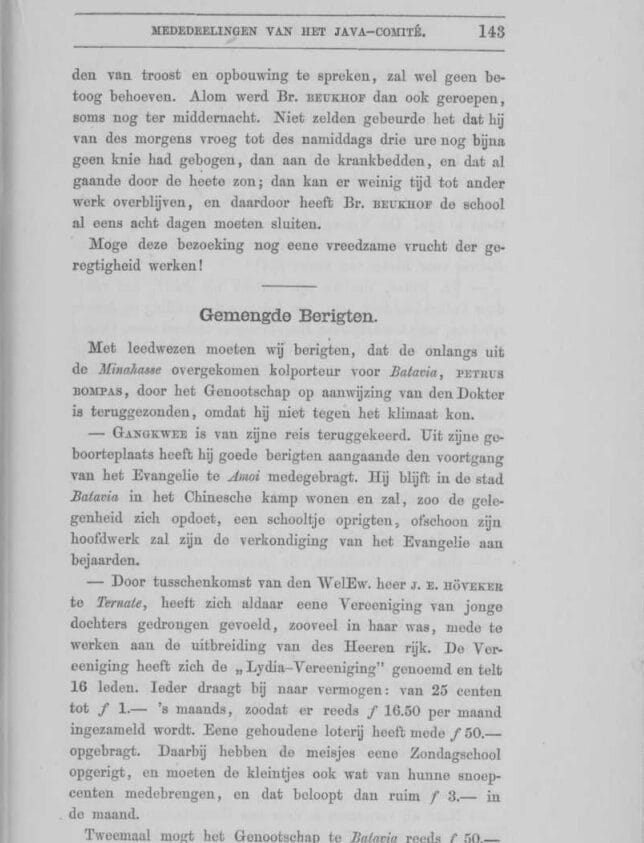 MEDEDEELINGEN VAN HET JAVA-COMITÉ. 143

den van troost en opbouwing te spreken, zal wel geen betoog behoeven. Alom werd Br. BEUKHOF dan ook geroepen, soms nog ter middernacht. Niet zelden gebeurde het dat hij van des morgens vroeg tot des namiddags drie ure nog bijna geen knie had gebogen, dan aan de krankbedden, en dat al gaande door de heete zon; dan kan er weinig tijd tot ander werk overblijven, en daardoor heeft Br. BEUKHOF de school al eens acht dagen moeten sluiten.

Moge deze bezoeking nog eene vreedzame vrucht der geregtigheid werken!

Gemengde Berigten.

Met leedwezen moeten wij berigten, dat de onlangs uit de Minahasse overgekomen kolporteur voor Batavia, PETRUS BOMPAS, door het Genootschap op aanwijzing van den Dokter is teruggezonden, omdat hij niet tegen het klimaat kon.

— GANGKWEE is van zijne reis teruggekeerd. Uit zijne geboorteplaats heeft hij goede berigten aangaande den voortgang van het Evangelie te Amoi medegebragt. Hij blijft in de stad Batavia in het Chinesche kamp wonen en zal, zoo de gelegenheid zich opdoet, een schooltje oprigten, ofschoon zijn hoofdwerk zal zijn de verkondiging van het Evangelie aan bejaarden.

— Door tusschenkomst van den WelEw. heer J. E. HÖVEKER te Ternate, heeft zich aldaar eene Vereeniging van jonge dochters gedrongen gevoeld, zooveel in haar was, mede te werken aan de uitbreiding van des Heeren rijk. De Vereeniging heeft zich de „Lydia-Vereeniging" genoemd en telt 16 leden. Ieder draagt bij naar vermogen: van 25 centen tot ƒ 1.— 's maands, zoodat er reeds ƒ 16.50 per maand ingezameld wordt. Eene gehoudene loterij heeft mede ƒ 50.— opgebragt. Daarbij hebben de meisjes eene Zondagschool opgerigt, en moeten de kleintjes ook wat van hunne snoepcenten medebrengen, en dat beloopt dan ruim ƒ 3.— in de maand.

Tweemaal mogt het Genootschap te Batavia reeds ƒ 50.—